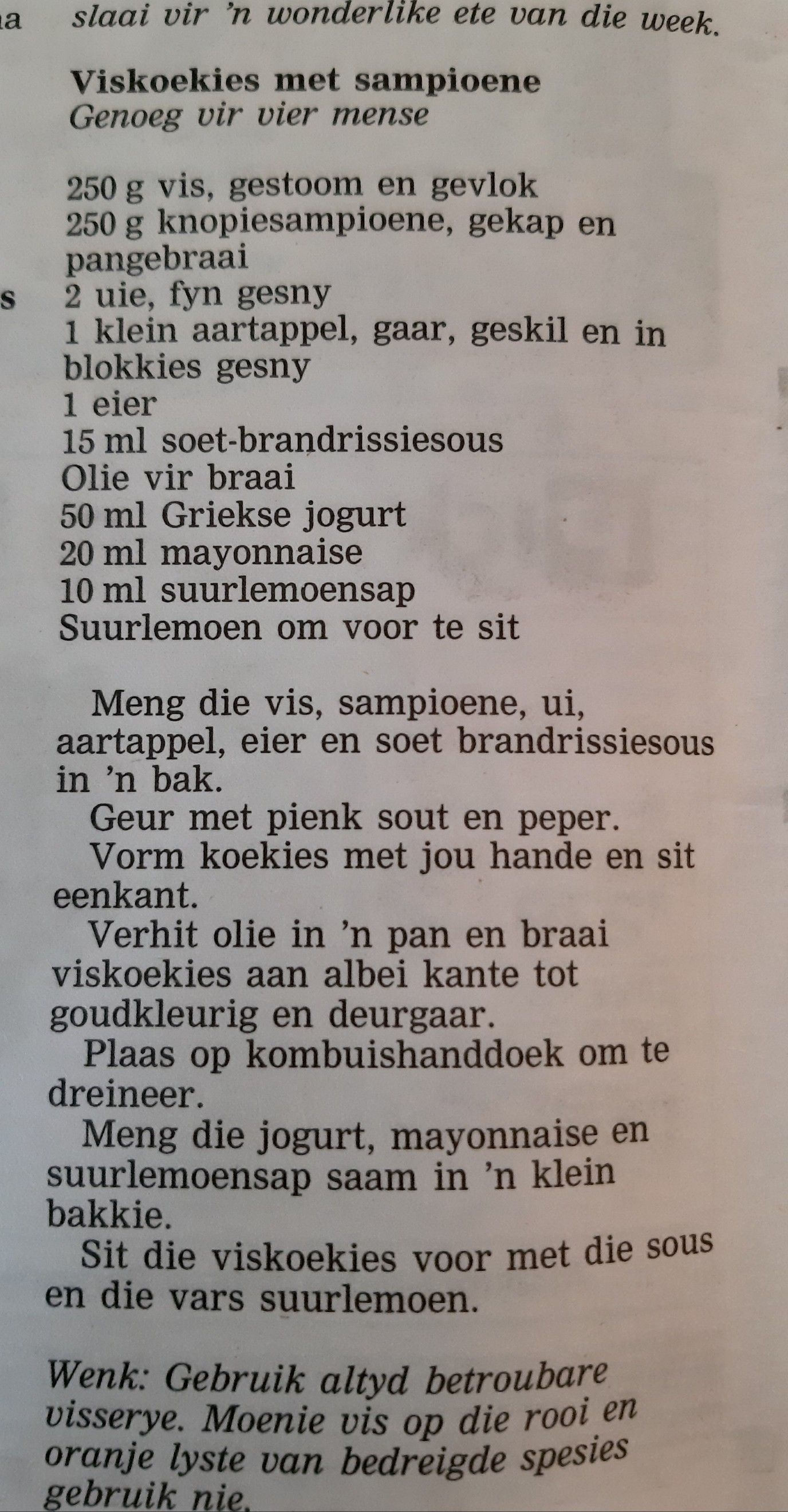 a slaai vir 'n wonderlike ete van die week.

Viskoekies met sampioene
Genoeg vir vier mense

250 g vis, gestoom en gevlok
250 g knopiesampioene, gekap en pangebraai
s 2 uie, fyn gesny
1 klein aartappel, gaar, geskil en in blokkies gesny
1 eier
15 ml soet-brandrissiesous
Olie vir braai
50 ml Griekse jogurt
20 ml mayonnaise
10 ml suurlemoensap
Suurlemoen om voor te sit

Meng die vis, sampioene, ui, aartappel, eier en soet brandrissiesous in 'n bak.
Geur met pienk sout en peper.
Vorm koekies met jou hande en sit eenkant.
Verhit olie in 'n pan en braai viskoekies aan albei kante tot goudkleurig en deurgaar.
Plaas op kombuishanddoek om te dreineer.
Meng die jogurt, mayonnaise en suurlemoensap saam in 'n klein bakkie.
Sit die viskoekies voor met die sous en die vars suurlemoen.

Wenk: Gebruik altyd betroubare visserye. Moenie vis op die rooi en oranje lyste van bedreigde spesies gebruik nie.